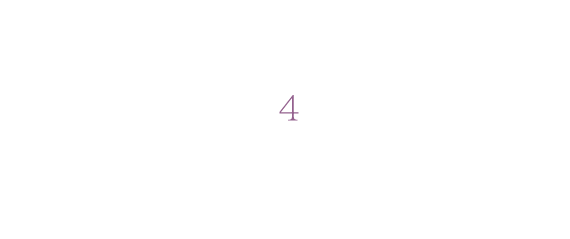 4